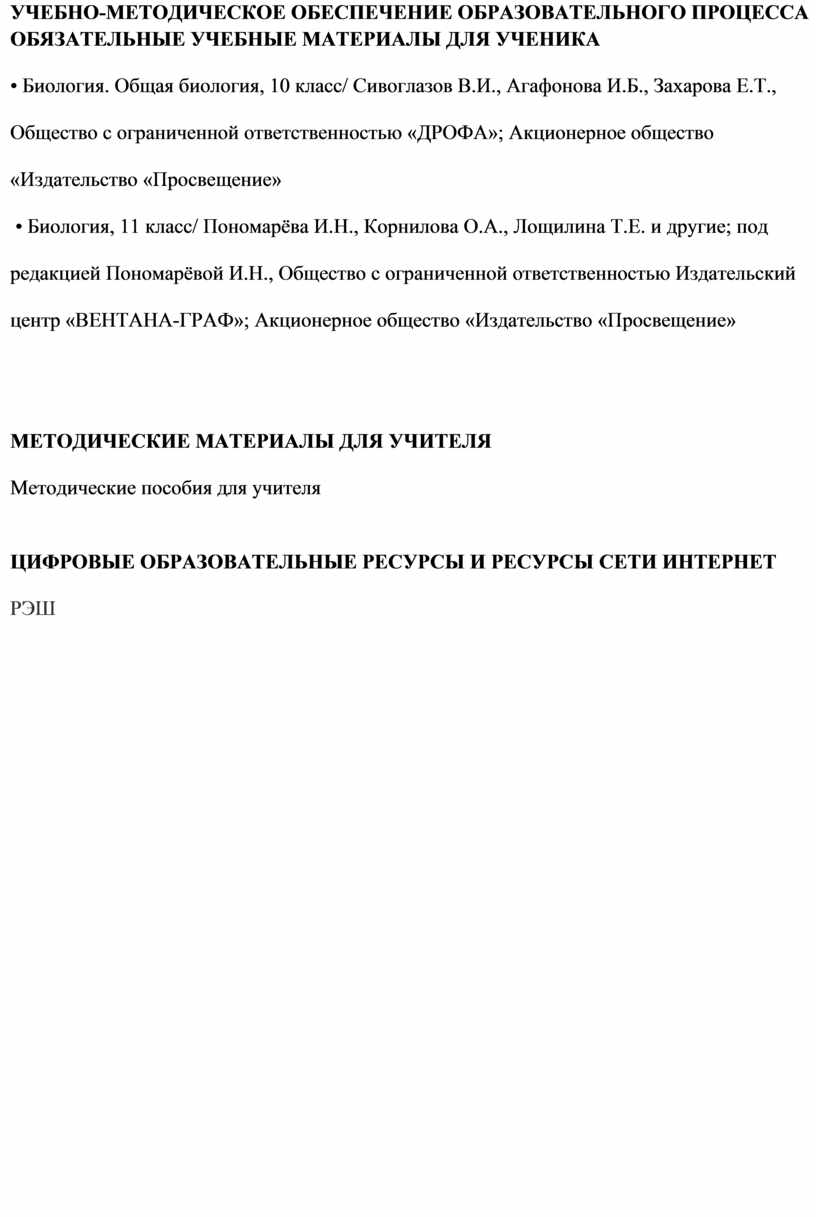 УЧЕБНО-МЕТОДИЧЕСКОЕ ОБЕСПЕЧЕНИЕ ОБРАЗОВАТЕЛЬНОГО ПРОЦЕССА
ОБЯЗАТЕЛЬНЫЕ УЧЕБНЫЕ МАТЕРИАЛЫ ДЛЯ УЧЕНИКА

• Биология. Общая биология, 10 класс/ Сивоглазов В.И., Агафонова И.Б., Захарова Е.Т., Общество с ограниченной ответственностью «ДРОФА»; Акционерное общество «Издательство «Просвещение»

• Биология, 11 класс/ Пономарёва И.Н., Корнилова О.А., Лощилина Т.Е. и другие; под редакцией Пономарёвой И.Н., Общество с ограниченной ответственностью Издательский центр «ВЕНТАНА-ГРАФ»; Акционерное общество «Издательство «Просвещение»

МЕТОДИЧЕСКИЕ МАТЕРИАЛЫ ДЛЯ УЧИТЕЛЯ

Методические пособия для учителя

ЦИФРОВЫЕ ОБРАЗОВАТЕЛЬНЫЕ РЕСУРСЫ И РЕСУРСЫ СЕТИ ИНТЕРНЕТ

РЭШ